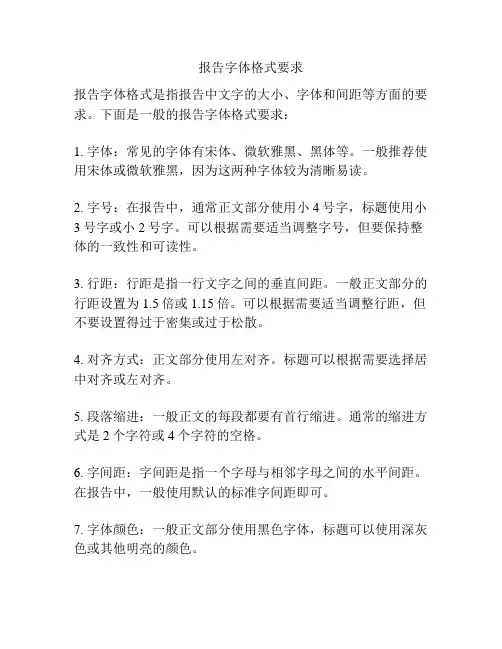 报告字体格式要求

报告字体格式是指报告中文字的大小、字体和间距等方面的要求。下面是一般的报告字体格式要求：

1. 字体：常见的字体有宋体、微软雅黑、黑体等。一般推荐使用宋体或微软雅黑，因为这两种字体较为清晰易读。

2. 字号：在报告中，通常正文部分使用小 4 号字，标题使用小 3 号字或小 2 号字。可以根据需要适当调整字号，但要保持整体的一致性和可读性。

3. 行距：行距是指一行文字之间的垂直间距。一般正文部分的行距设置为 1.5 倍或 1.15 倍。可以根据需要适当调整行距，但不要设置得过于密集或过于松散。

4. 对齐方式：正文部分使用左对齐。标题可以根据需要选择居中对齐或左对齐。

5. 段落缩进：一般正文的每段都要有首行缩进。通常的缩进方式是 2 个字符或 4 个字符的空格。

6. 字间距：字间距是指一个字母与相邻字母之间的水平间距。在报告中，一般使用默认的标准字间距即可。

7. 字体颜色：一般正文部分使用黑色字体，标题可以使用深灰色或其他明亮的颜色。